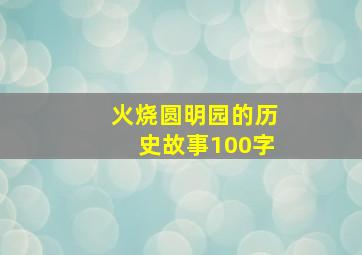 火烧圆明园的历史故事100字